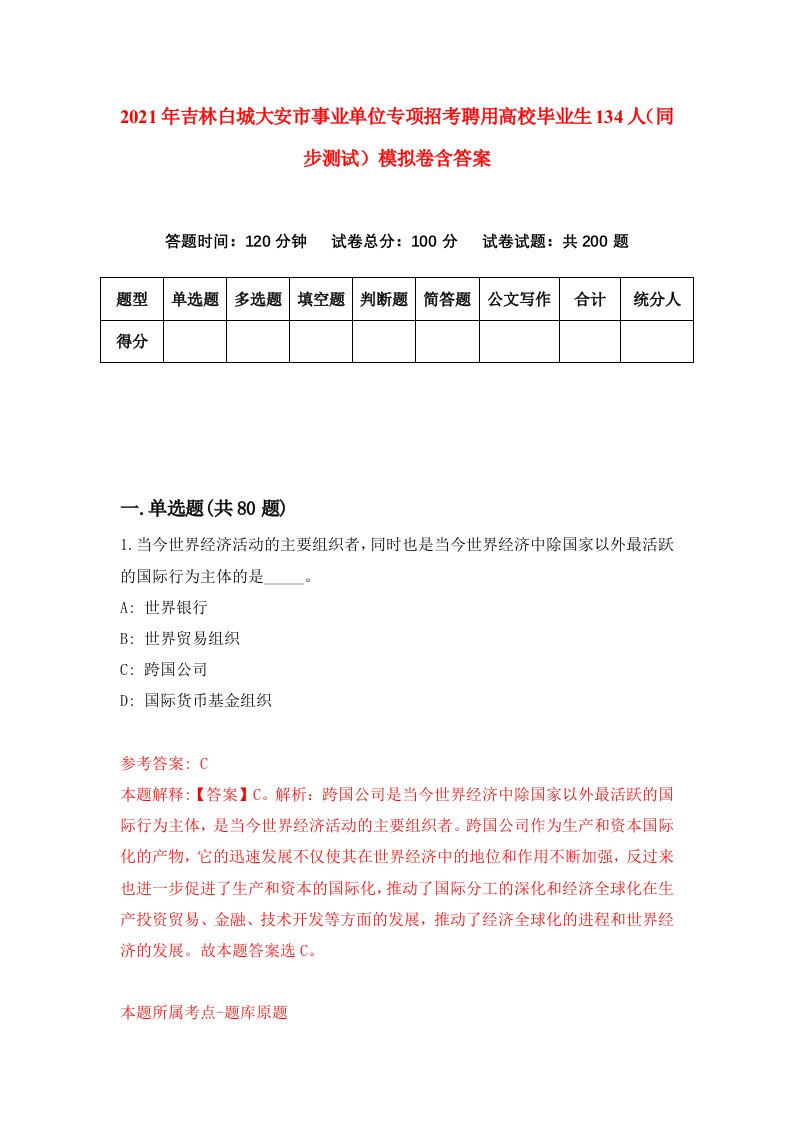 2021年吉林白城大安市事业单位专项招考聘用高校毕业生134人（同步测试）模拟卷含答案

答题时间：120分钟　试卷总分：100分　试卷试题：共200题

| 题型 | 单选题 | 多选题 | 填空题 | 判断题 | 简答题 | 公文写作 | 合计 | 统分人 |
|---|---|---|---|---|---|---|---|---|
| 得分 | | | | | | | | |

一.单选题(共80题)

1.当今世界经济活动的主要组织者，同时也是当今世界经济中除国家以外最活跃的国际行为主体的是_____。

A: 世界银行

B: 世界贸易组织

C: 跨国公司

D: 国际货币基金组织

参考答案: C

本题解释:【答案】C。解析：跨国公司是当今世界经济中除国家以外最活跃的国际行为主体，是当今世界经济活动的主要组织者。跨国公司作为生产和资本国际化的产物，它的迅速发展不仅使其在世界经济中的地位和作用不断加强，反过来也进一步促进了生产和资本的国际化，推动了国际分工的深化和经济全球化在生产投资贸易、金融、技术开发等方面的发展，推动了经济全球化的进程和世界经济的发展。故本题答案选C。

本题所属考点-题库原题